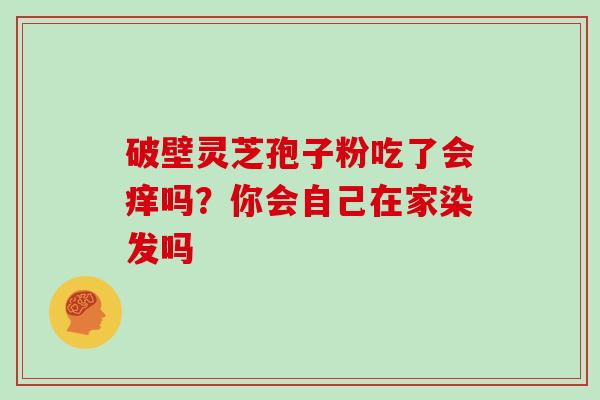 破壁灵芝孢子粉吃了会痒吗？你会自己在家染发吗